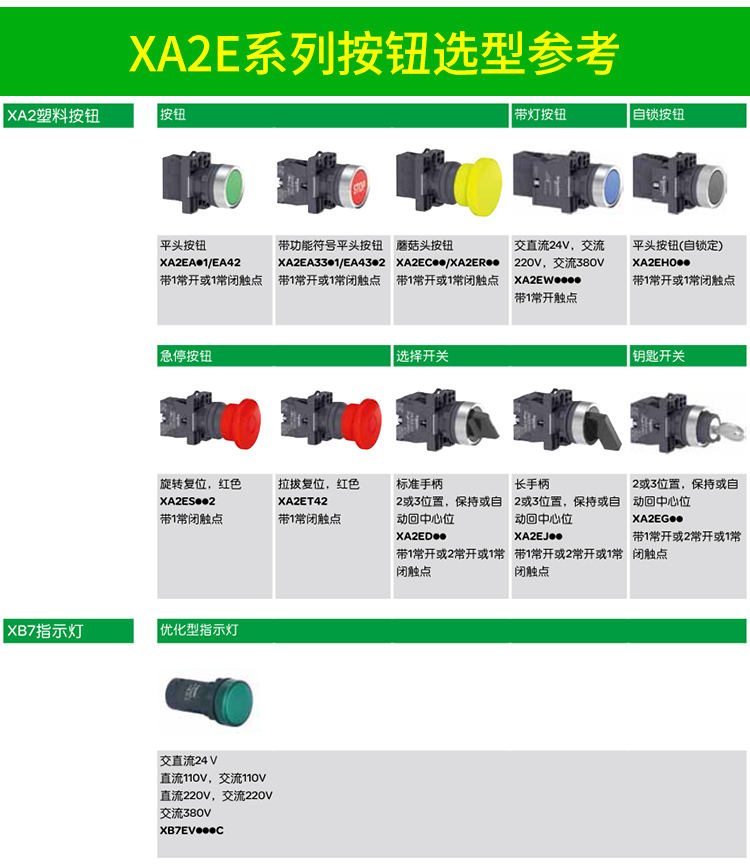 XA2E系列按钮选型参考

XA2塑料按钮

按钮

平头按钮
XA2EA●1/EA42
带1常开或1常闭触点

带功能符号平头按钮
XA2EA33●1/EA43●2
带1常开或1常闭触点

蘑菇头按钮
XA2EC●●/XA2ER●●
带1常开或1常闭触点

带灯按钮

交直流24V，交流220V，交流380V
XA2EW●●●●
带1常开触点

自锁按钮

平头按钮(自锁定)
XA2EH0●●
带1常开或1常闭触点

急停按钮

旋转复位，红色
XA2ES●●2
带1常闭触点

拉拔复位，红色
XA2ET42
带1常闭触点

选择开关

标准手柄
2或3位置，保持或自动回中心位
XA2ED●●
带1常开或2常开或1常闭触点

长手柄
2或3位置，保持或自动回中心位
XA2EJ●●
带1常开或2常开或1常闭触点

钥匙开关

2或3位置，保持或自动回中心位
XA2EG●●
带1常开或2常开或1常闭触点

XB7指示灯

优化型指示灯

交直流24 V
直流110V，交流110V
直流220V，交流220V
交流380V
XB7EV●●●C